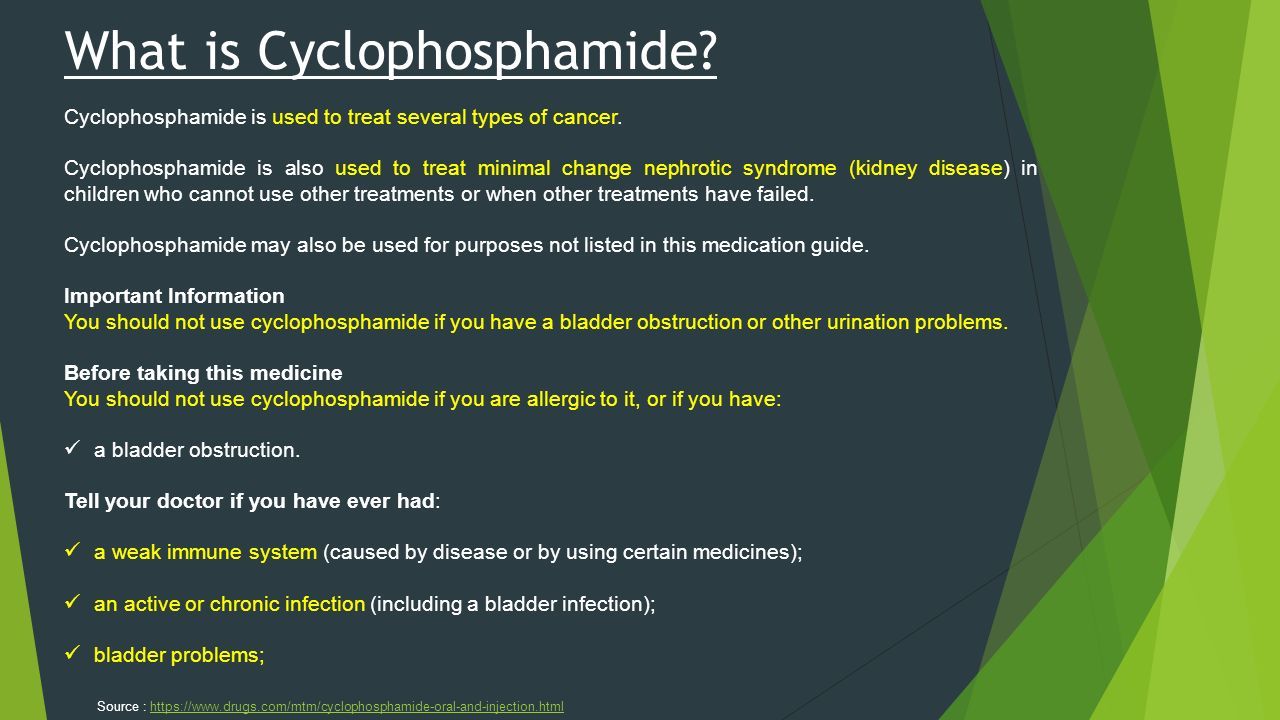 What is Cyclophosphamide?

Cyclophosphamide is used to treat several types of cancer.

Cyclophosphamide is also used to treat minimal change nephrotic syndrome (kidney disease) in children who cannot use other treatments or when other treatments have failed.

Cyclophosphamide may also be used for purposes not listed in this medication guide.

Important Information
You should not use cyclophosphamide if you have a bladder obstruction or other urination problems.

Before taking this medicine
You should not use cyclophosphamide if you are allergic to it, or if you have:

✓ a bladder obstruction.

Tell your doctor if you have ever had:

✓ a weak immune system (caused by disease or by using certain medicines);

✓ an active or chronic infection (including a bladder infection);

✓ bladder problems;

Source : https://www.drugs.com/mtm/cyclophosphamide-oral-and-injection.html